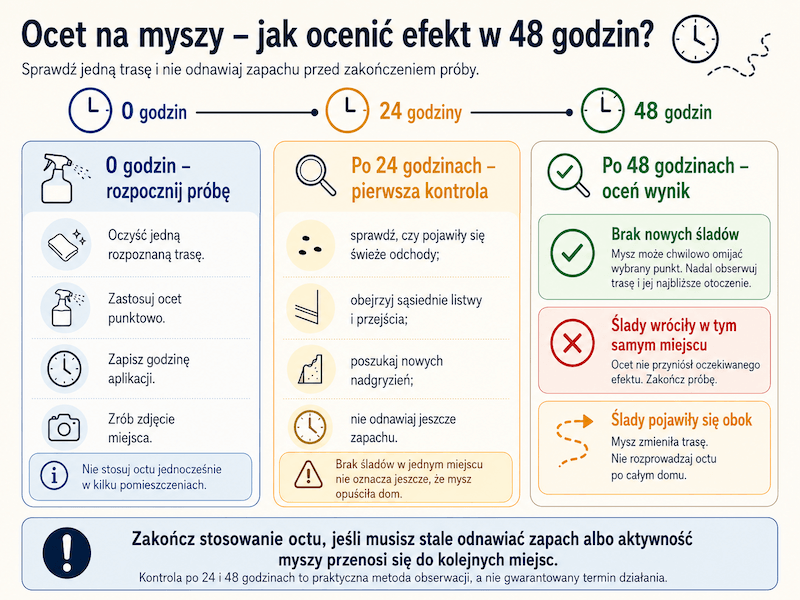 Ocet na myszy – jak ocenić efekt w 48 godzin?

Sprawdź jedną trasę i nie odnawiaj zapachu przed zakończeniem próby.

0 godzin

24 godziny

48 godzin

0 godzin – rozpocznij próbę

Oczyść jedną rozpoznaną trasę.

Zastosuj ocet punktowo.

Zapisz godzinę aplikacji.

Zrób zdjęcie miejsca.

Nie stosuj octu jednocześnie w kilku pomieszczeniach.

Po 24 godzinach – pierwsza kontrola

sprawdź, czy pojawiły się świeże odchody;

obejrzyj sąsiednie listwy i przejścia;

poszukaj nowych nadgryzień;

nie odnawiaj jeszcze zapachu.

Brak śladów w jednym miejscu nie oznacza jeszcze, że mysz opuściła dom.

Po 48 godzinach – oceń wynik

Brak nowych śladów

Mysz może chwilowo omijać wybrany punkt. Nadal obserwuj trasę i jej najbliższe otoczenie.

Ślady wróciły w tym samym miejscu

Ocet nie przyniósł oczekiwanego efektu. Zakończ próbę.

Ślady pojawiły się obok

Mysz zmieniła trasę. Nie rozprowadzaj octu po całym domu.

Zakończ stosowanie octu, jeśli musisz stale odnawiać zapach albo aktywność myszy przenosi się do kolejnych miejsc.

Kontrola po 24 i 48 godzinach to praktyczna metoda obserwacji, a nie gwarantowany termin działania.